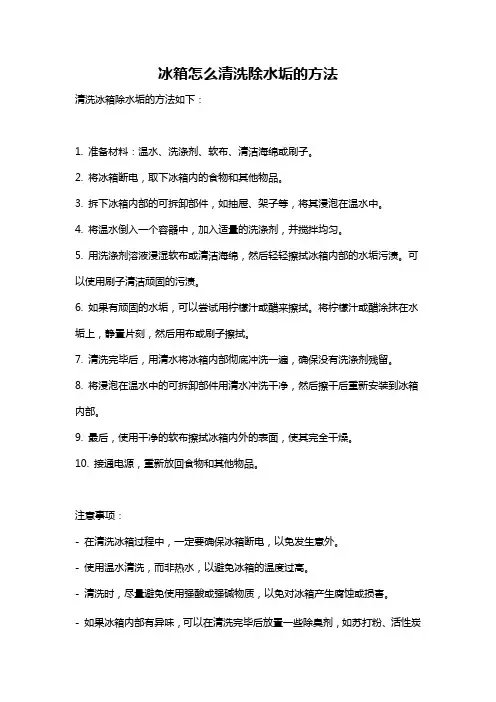 冰箱怎么清洗除水垢的方法

清洗冰箱除水垢的方法如下：

1. 准备材料：温水、洗涤剂、软布、清洁海绵或刷子。

2. 将冰箱断电，取下冰箱内的食物和其他物品。

3. 拆下冰箱内部的可拆卸部件，如抽屉、架子等，将其浸泡在温水中。

4. 将温水倒入一个容器中，加入适量的洗涤剂，并搅拌均匀。

5. 用洗涤剂溶液浸湿软布或清洁海绵，然后轻轻擦拭冰箱内部的水垢污渍。可以使用刷子清洁顽固的污渍。

6. 如果有顽固的水垢，可以尝试用柠檬汁或醋来擦拭。将柠檬汁或醋涂抹在水垢上，静置片刻，然后用布或刷子擦拭。

7. 清洗完毕后，用清水将冰箱内部彻底冲洗一遍，确保没有洗涤剂残留。

8. 将浸泡在温水中的可拆卸部件用清水冲洗干净，然后擦干后重新安装到冰箱内部。

9. 最后，使用干净的软布擦拭冰箱内外的表面，使其完全干燥。

10. 接通电源，重新放回食物和其他物品。

注意事项：

- 在清洗冰箱过程中，一定要确保冰箱断电，以免发生意外。

- 使用温水清洗，而非热水，以避免冰箱的温度过高。

- 清洗时，尽量避免使用强酸或强碱物质，以免对冰箱产生腐蚀或损害。

- 如果冰箱内部有异味，可以在清洗完毕后放置一些除臭剂，如苏打粉、活性炭